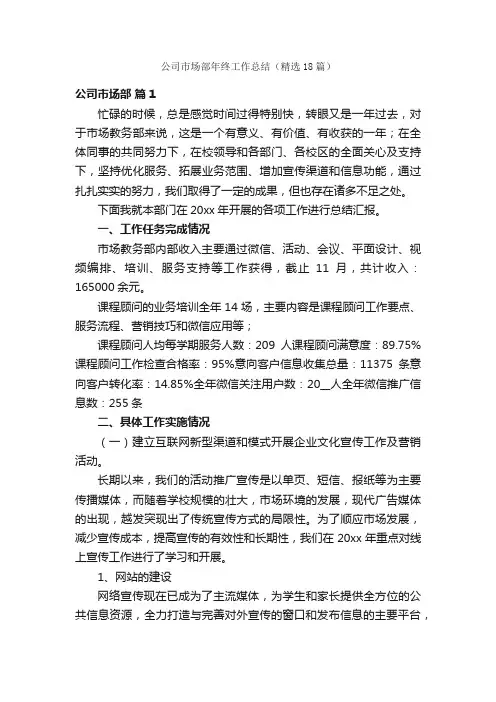 公司市场部年终工作总结（精选18篇）

公司市场部 篇1

忙碌的时候，总是感觉时间过得特别快，转眼又是一年过去，对于市场教务部来说，这是一个有意义、有价值、有收获的一年；在全体同事的共同努力下，在校领导和各部门、各校区的全面关心及支持下，坚持优化服务、拓展业务范围、增加宣传渠道和信息功能，通过扎扎实实的努力，我们取得了一定的成果，但也存在诸多不足之处。

下面我就本部门在20xx年开展的各项工作进行总结汇报。

一、工作任务完成情况

市场教务部内部收入主要通过微信、活动、会议、平面设计、视频编排、培训、服务支持等工作获得，截止 11 月，共计收入：165000余元。

课程顾问的业务培训全年14场，主要内容是课程顾问工作要点、服务流程、营销技巧和微信应用等；

课程顾问人均每学期服务人数：209 人课程顾问满意度：89.75%课程顾问工作检查合格率：95%意向客户信息收集总量：11375 条意向客户转化率：14.85%全年微信关注用户数：20__人全年微信推广信息数：255条

二、具体工作实施情况

（一）建立互联网新型渠道和模式开展企业文化宣传工作及营销活动。

长期以来，我们的活动推广宣传是以单页、短信、报纸等为主要传播媒体，而随着学校规模的壮大，市场环境的发展，现代广告媒体的出现，越发突现出了传统宣传方式的局限性。为了顺应市场发展，减少宣传成本，提高宣传的有效性和长期性，我们在20xx年重点对线上宣传工作进行了学习和开展。

1、网站的建设

网络宣传现在已成为了主流媒体，为学生和家长提供全方位的公共信息资源，全力打造与完善对外宣传的窗口和发布信息的主要平台，